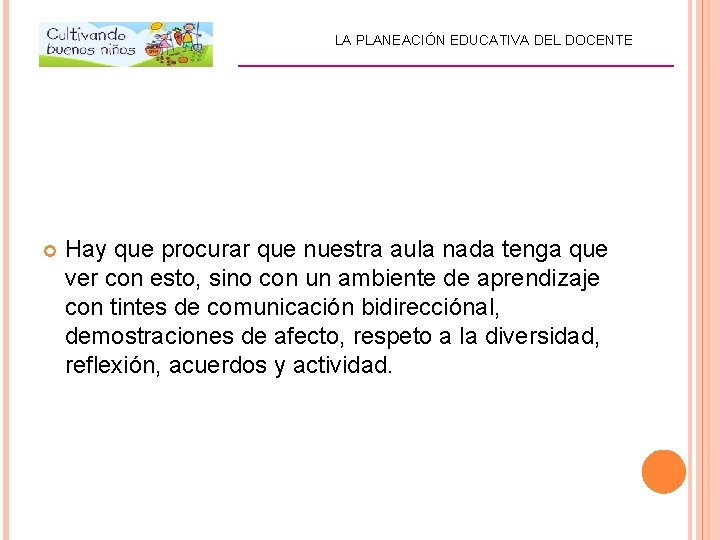 Cultivando buenos niños

LA PLANEACIÓN EDUCATIVA DEL DOCENTE

Hay que procurar que nuestra aula nada tenga que ver con esto, sino con un ambiente de aprendizaje con tintes de comunicación bidirecciónal, demostraciones de afecto, respeto a la diversidad, reflexión, acuerdos y actividad.